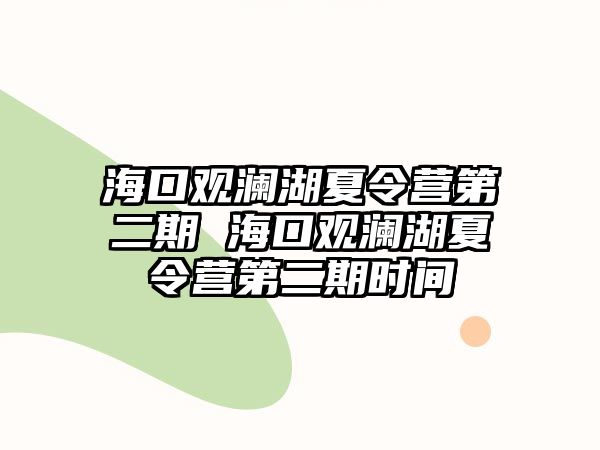 海口观澜湖夏令营第二期 海口观澜湖夏令营第二期时间